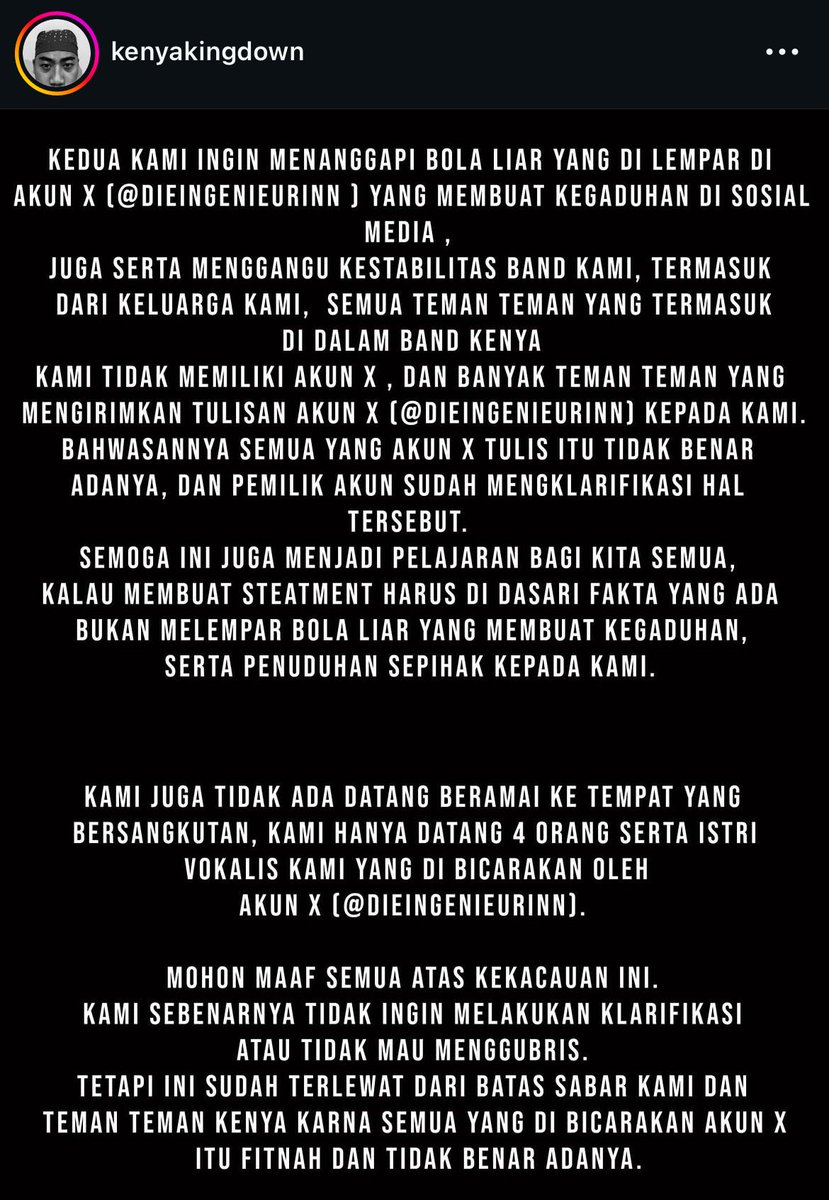 kenyakingdown

KEDUA KAMI INGIN MENANGGAPI BOLA LIAR YANG DI LEMPAR DI AKUN X (@DIEINGENIEURINN ) YANG MEMBUAT KEGADUHAN DI SOSIAL MEDIA ,
JUGA SERTA MENGGANGU KESTABILITAS BAND KAMI, TERMASUK DARI KELUARGA KAMI, SEMUA TEMAN TEMAN YANG TERMASUK DI DALAM BAND KENYA
KAMI TIDAK MEMILIKI AKUN X , DAN BANYAK TEMAN TEMAN YANG MENGIRIMKAN TULISAN AKUN X (@DIEINGENIEURINN) KEPADA KAMI.
BAHWASANNYA SEMUA YANG AKUN X TULIS ITU TIDAK BENAR ADANYA, DAN PEMILIK AKUN SUDAH MENGKLARIFIKASI HAL TERSEBUT.
SEMOGA INI JUGA MENJADI PELAJARAN BAGI KITA SEMUA, KALAU MEMBUAT STEATMENT HARUS DI DASARI FAKTA YANG ADA BUKAN MELEMPAR BOLA LIAR YANG MEMBUAT KEGADUHAN, SERTA PENUDUHAN SEPIHAK KEPADA KAMI.

KAMI JUGA TIDAK ADA DATANG BERAMAI KE TEMPAT YANG BERSANGKUTAN, KAMI HANYA DATANG 4 ORANG SERTA ISTRI VOKALIS KAMI YANG DI BICARAKAN OLEH AKUN X (@DIEINGENIEURINN).

MOHON MAAF SEMUA ATAS KEKACAUAN INI.
KAMI SEBENARNYA TIDAK INGIN MELAKUKAN KLARIFIKASI ATAU TIDAK MAU MENGGUBRIS.
TETAPI INI SUDAH TERLEWAT DARI BATAS SABAR KAMI DAN TEMAN TEMAN KENYA KARNA SEMUA YANG DI BICARAKAN AKUN X ITU FITNAH DAN TIDAK BENAR ADANYA.